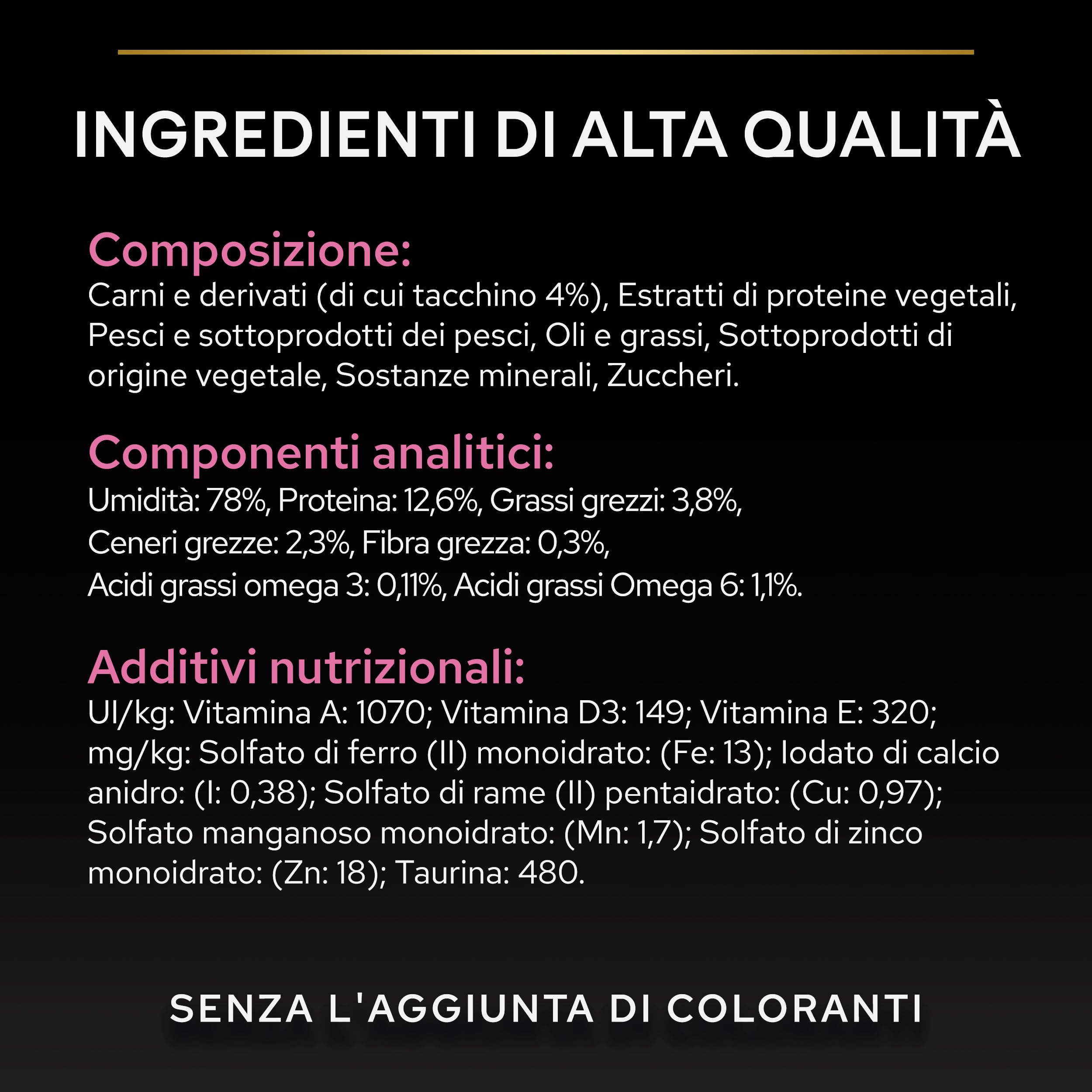 INGREDIENTI DI ALTA QUALITÀ

Composizione:
Carni e derivati (di cui tacchino 4%), Estratti di proteine vegetali, Pesci e sottoprodotti dei pesci, Oli e grassi, Sottoprodotti di origine vegetale, Sostanze minerali, Zuccheri.

Componenti analitici:
Umidità: 78%, Proteina: 12,6%, Grassi grezzi: 3,8%, Ceneri grezze: 2,3%, Fibra grezza: 0,3%, Acidi grassi omega 3: 0,11%, Acidi grassi Omega 6: 1,1%.

Additivi nutrizionali:
UI/kg: Vitamina A: 1070; Vitamina D3: 149; Vitamina E: 320; mg/kg: Solfato di ferro (II) monoidrato: (Fe: 13); Iodato di calcio anidro: (I: 0,38); Solfato di rame (II) pentaidrato: (Cu: 0,97); Solfato manganoso monoidrato: (Mn: 1,7); Solfato di zinco monoidrato: (Zn: 18); Taurina: 480.

SENZA L'AGGIUNTA DI COLORANTI